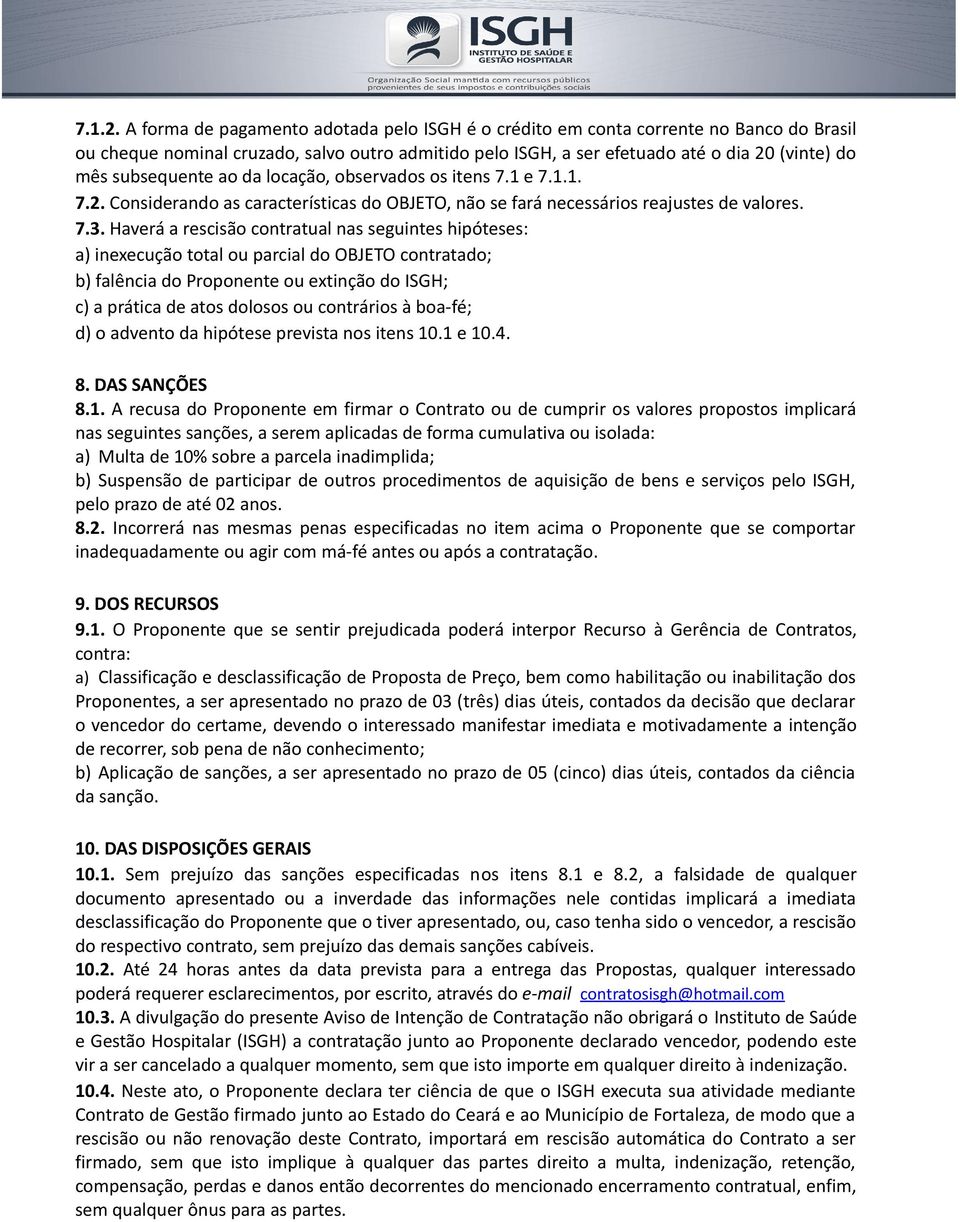 ISGH
INSTITUTO DE SAÚDE E GESTÃO HOSPITALAR
Organização Social mantida com recursos públicos provenientes de seus impostos e contribuições sociais

7.1.2. A forma de pagamento adotada pelo ISGH é o crédito em conta corrente no Banco do Brasil ou cheque nominal cruzado, salvo outro admitido pelo ISGH, a ser efetuado até o dia 20 (vinte) do mês subsequente ao da locação, observados os itens 7.1 e 7.1.1.
7.2. Considerando as características do OBJETO, não se fará necessários reajustes de valores.
7.3. Haverá a rescisão contratual nas seguintes hipóteses:
a) inexecução total ou parcial do OBJETO contratado;
b) falência do Proponente ou extinção do ISGH;
c) a prática de atos dolosos ou contrários à boa-fé;
d) o advento da hipótese prevista nos itens 10.1 e 10.4.

8. DAS SANÇÕES
8.1. A recusa do Proponente em firmar o Contrato ou de cumprir os valores propostos implicará nas seguintes sanções, a serem aplicadas de forma cumulativa ou isolada:
a) Multa de 10% sobre a parcela inadimplida;
b) Suspensão de participar de outros procedimentos de aquisição de bens e serviços pelo ISGH, pelo prazo de até 02 anos.
8.2. Incorrerá nas mesmas penas especificadas no item acima o Proponente que se comportar inadequadamente ou agir com má-fé antes ou após a contratação.

9. DOS RECURSOS
9.1. O Proponente que se sentir prejudicada poderá interpor Recurso à Gerência de Contratos, contra:
a) Classificação e desclassificação de Proposta de Preço, bem como habilitação ou inabilitação dos Proponentes, a ser apresentado no prazo de 03 (três) dias úteis, contados da decisão que declarar o vencedor do certame, devendo o interessado manifestar imediata e motivadamente a intenção de recorrer, sob pena de não conhecimento;
b) Aplicação de sanções, a ser apresentado no prazo de 05 (cinco) dias úteis, contados da ciência da sanção.

10. DAS DISPOSIÇÕES GERAIS
10.1. Sem prejuízo das sanções especificadas nos itens 8.1 e 8.2, a falsidade de qualquer documento apresentado ou a inverdade das informações nele contidas implicará a imediata desclassificação do Proponente que o tiver apresentado, ou, caso tenha sido o vencedor, a rescisão do respectivo contrato, sem prejuízo das demais sanções cabíveis.
10.2. Até 24 horas antes da data prevista para a entrega das Propostas, qualquer interessado poderá requerer esclarecimentos, por escrito, através do e-mail contratosisgh@hotmail.com
10.3. A divulgação do presente Aviso de Intenção de Contratação não obrigará o Instituto de Saúde e Gestão Hospitalar (ISGH) a contratação junto ao Proponente declarado vencedor, podendo este vir a ser cancelado a qualquer momento, sem que isto importe em qualquer direito à indenização.
10.4. Neste ato, o Proponente declara ter ciência de que o ISGH executa sua atividade mediante Contrato de Gestão firmado junto ao Estado do Ceará e ao Município de Fortaleza, de modo que a rescisão ou não renovação deste Contrato, importará em rescisão automática do Contrato a ser firmado, sem que isto implique à qualquer das partes direito a multa, indenização, retenção, compensação, perdas e danos então decorrentes do mencionado encerramento contratual, enfim, sem qualquer ônus para as partes.